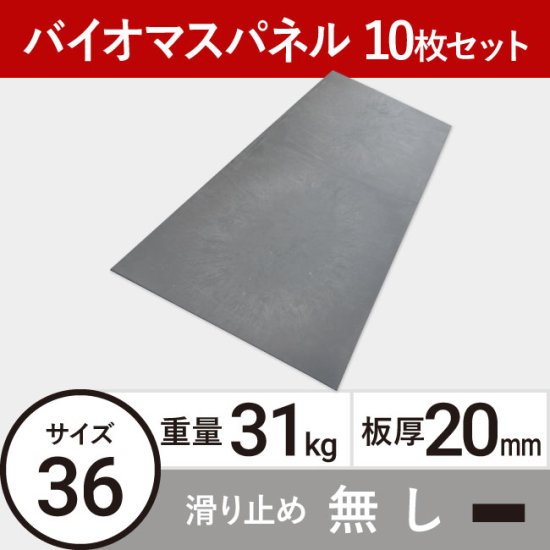 バイオマスパネル 10枚セット

サイズ
36

重量 31kg

板厚 20mm

滑り止め 無し